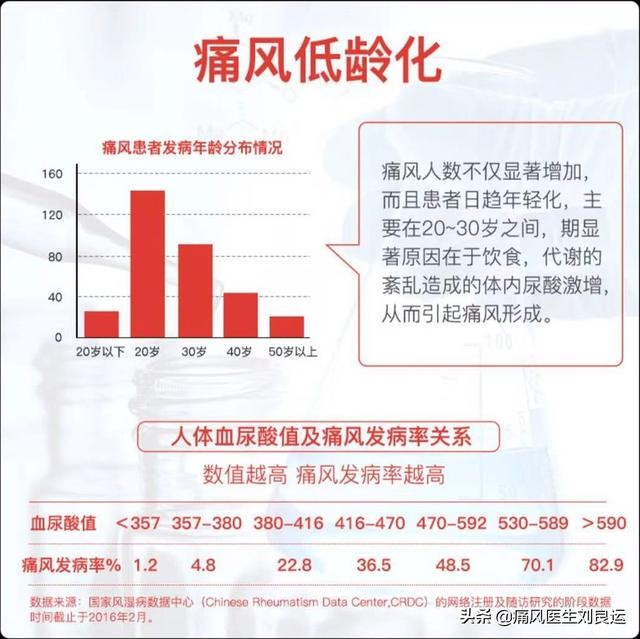 痛风低龄化

痛风患者发病年龄分布情况

160
120
80
40
0

20岁以下 20岁 30岁 40岁 50岁以上

痛风人数不仅显著增加，而且患者日趋年轻化，主要在20~30岁之间，期显著原因在于饮食，代谢的紊乱造成的体内尿酸激增，从而引起痛风形成。

人体血尿酸值及痛风发病率关系

数值越高 痛风发病率越高

| 血尿酸值 | <357 | 357-380 | 380-416 | 416-470 | 470-592 | 530-589 | >590 |
|---|---|---|---|---|---|---|---|
| 痛风发病率% | 1.2 | 4.8 | 22.8 | 36.5 | 48.5 | 70.1 | 82.9 |

数据来源：国家风湿病数据中心（Chinese Rheumatism Data Center,CRDC）的网络注册及随访研究的阶段数据 时间截止于2016年2月。

头条 @痛风医生刘良运